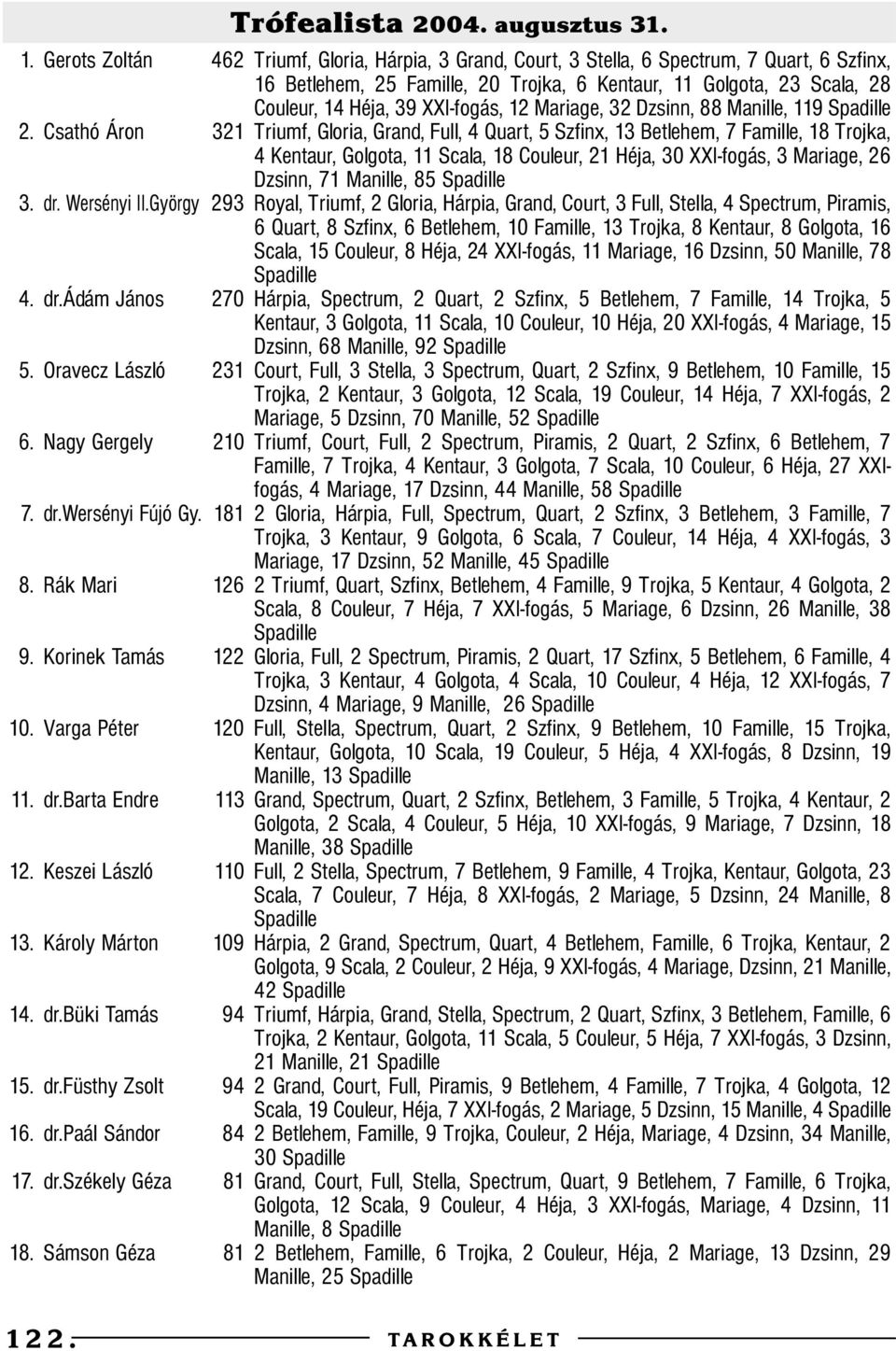 Trófealista 2004. augusztus 31.

1. Gerots Zoltán 462 Triumf, Gloria, Hárpia, 3 Grand, Court, 3 Stella, 6 Spectrum, 7 Quart, 6 Szfinx, 16 Betlehem, 25 Famille, 20 Trojka, 6 Kentaur, 11 Golgota, 23 Scala, 28 Couleur, 14 Héja, 39 XXI-fogás, 12 Mariage, 32 Dzsinn, 88 Manille, 119 Spadille

2. Csathó Áron 321 Triumf, Gloria, Grand, Full, 4 Quart, 5 Szfinx, 13 Betlehem, 7 Famille, 18 Trojka, 4 Kentaur, Golgota, 11 Scala, 18 Couleur, 21 Héja, 30 XXI-fogás, 3 Mariage, 26 Dzsinn, 71 Manille, 85 Spadille

3. dr. Wersényi II.György 293 Royal, Triumf, 2 Gloria, Hárpia, Grand, Court, 3 Full, Stella, 4 Spectrum, Piramis, 6 Quart, 8 Szfinx, 6 Betlehem, 10 Famille, 13 Trojka, 8 Kentaur, 8 Golgota, 16 Scala, 15 Couleur, 8 Héja, 24 XXI-fogás, 11 Mariage, 16 Dzsinn, 50 Manille, 78 Spadille

4. dr.Ádám János 270 Hárpia, Spectrum, 2 Quart, 2 Szfinx, 5 Betlehem, 7 Famille, 14 Trojka, 5 Kentaur, 3 Golgota, 11 Scala, 10 Couleur, 10 Héja, 20 XXI-fogás, 4 Mariage, 15 Dzsinn, 68 Manille, 92 Spadille

5. Oravecz László 231 Court, Full, 3 Stella, 3 Spectrum, Quart, 2 Szfinx, 9 Betlehem, 10 Famille, 15 Trojka, 2 Kentaur, 3 Golgota, 12 Scala, 19 Couleur, 14 Héja, 7 XXI-fogás, 2 Mariage, 5 Dzsinn, 70 Manille, 52 Spadille

6. Nagy Gergely 210 Triumf, Court, Full, 2 Spectrum, Piramis, 2 Quart, 2 Szfinx, 6 Betlehem, 7 Famille, 7 Trojka, 4 Kentaur, 3 Golgota, 7 Scala, 10 Couleur, 6 Héja, 27 XXI-fogás, 4 Mariage, 17 Dzsinn, 44 Manille, 58 Spadille

7. dr.Wersényi Fújó Gy. 181 2 Gloria, Hárpia, Full, Spectrum, Quart, 2 Szfinx, 3 Betlehem, 3 Famille, 7 Trojka, 3 Kentaur, 9 Golgota, 6 Scala, 7 Couleur, 14 Héja, 4 XXI-fogás, 3 Mariage, 17 Dzsinn, 52 Manille, 45 Spadille

8. Rák Mari 126 2 Triumf, Quart, Szfinx, Betlehem, 4 Famille, 9 Trojka, 5 Kentaur, 4 Golgota, 2 Scala, 8 Couleur, 7 Héja, 7 XXI-fogás, 5 Mariage, 6 Dzsinn, 26 Manille, 38 Spadille

9. Korinek Tamás 122 Gloria, Full, 2 Spectrum, Piramis, 2 Quart, 17 Szfinx, 5 Betlehem, 6 Famille, 4 Trojka, 3 Kentaur, 4 Golgota, 4 Scala, 10 Couleur, 4 Héja, 12 XXI-fogás, 7 Dzsinn, 4 Mariage, 9 Manille, 26 Spadille

10. Varga Péter 120 Full, Stella, Spectrum, Quart, 2 Szfinx, 9 Betlehem, 10 Famille, 15 Trojka, Kentaur, Golgota, 10 Scala, 19 Couleur, 5 Héja, 4 XXI-fogás, 8 Dzsinn, 19 Manille, 13 Spadille

11. dr.Barta Endre 113 Grand, Spectrum, Quart, 2 Szfinx, Betlehem, 3 Famille, 5 Trojka, 4 Kentaur, 2 Golgota, 2 Scala, 4 Couleur, 5 Héja, 10 XXI-fogás, 9 Mariage, 7 Dzsinn, 18 Manille, 38 Spadille

12. Keszei László 110 Full, 2 Stella, Spectrum, 7 Betlehem, 9 Famille, 4 Trojka, Kentaur, Golgota, 23 Scala, 7 Couleur, 7 Héja, 8 XXI-fogás, 2 Mariage, 5 Dzsinn, 24 Manille, 8 Spadille

13. Károly Márton 109 Hárpia, 2 Grand, Spectrum, Quart, 4 Betlehem, Famille, 6 Trojka, Kentaur, 2 Golgota, 9 Scala, 2 Couleur, 2 Héja, 9 XXI-fogás, 4 Mariage, Dzsinn, 21 Manille, 42 Spadille

14. dr.Büki Tamás 94 Triumf, Hárpia, Grand, Stella, Spectrum, 2 Quart, Szfinx, 3 Betlehem, Famille, 6 Trojka, 2 Kentaur, Golgota, 11 Scala, 5 Couleur, 5 Héja, 7 XXI-fogás, 3 Dzsinn, 21 Manille, 21 Spadille

15. dr.Füsthy Zsolt 94 2 Grand, Court, Full, Piramis, 9 Betlehem, 4 Famille, 7 Trojka, 4 Golgota, 12 Scala, 19 Couleur, Héja, 7 XXI-fogás, 2 Mariage, 5 Dzsinn, 15 Manille, 4 Spadille

16. dr.Paál Sándor 84 2 Betlehem, Famille, 9 Trojka, Couleur, 2 Héja, Mariage, 4 Dzsinn, 34 Manille, 30 Spadille

17. dr.Székely Géza 81 Grand, Court, Full, Stella, Spectrum, Quart, 9 Betlehem, 7 Famille, 6 Trojka, Golgota, 12 Scala, 9 Couleur, 4 Héja, 3 XXI-fogás, Mariage, 4 Dzsinn, 11 Manille, 8 Spadille

18. Sámson Géza 81 2 Betlehem, Famille, 6 Trojka, 2 Couleur, Héja, 2 Mariage, 13 Dzsinn, 29 Manille, 25 Spadille

122. TAROKKÉLET